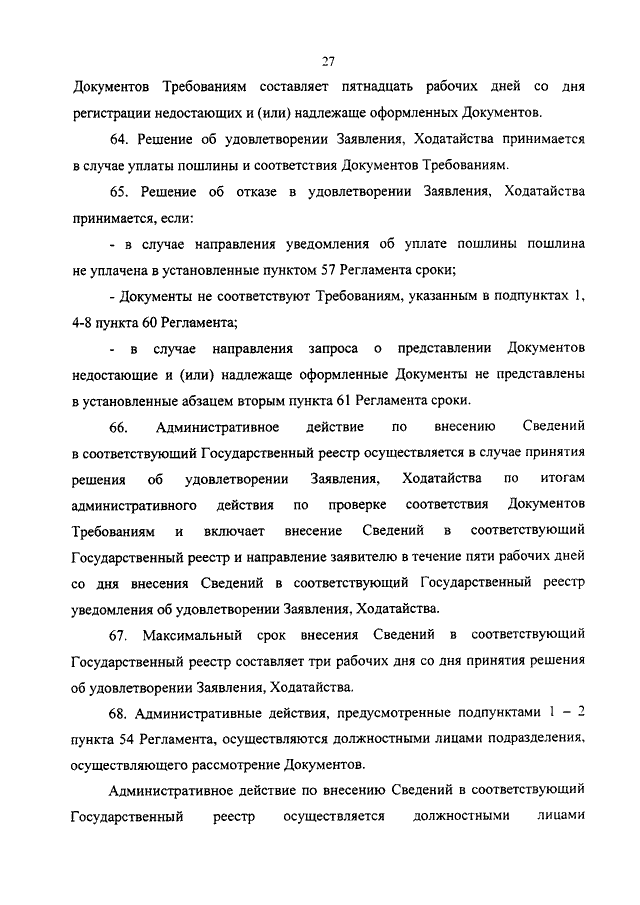 27

Документов Требованиям составляет пятнадцать рабочих дней со дня регистрации недостающих и (или) надлежаще оформленных Документов.

64. Решение об удовлетворении Заявления, Ходатайства принимается в случае уплаты пошлины и соответствия Документов Требованиям.

65. Решение об отказе в удовлетворении Заявления, Ходатайства принимается, если:

- в случае направления уведомления об уплате пошлины пошлина не уплачена в установленные пунктом 57 Регламента сроки;

- Документы не соответствуют Требованиям, указанным в подпунктах 1, 4-8 пункта 60 Регламента;

- в случае направления запроса о представлении Документов недостающие и (или) надлежаще оформленные Документы не представлены в установленные абзацем вторым пункта 61 Регламента сроки.

66. Административное действие по внесению Сведений в соответствующий Государственный реестр осуществляется в случае принятия решения об удовлетворении Заявления, Ходатайства по итогам административного действия по проверке соответствия Документов Требованиям и включает внесение Сведений в соответствующий Государственный реестр и направление заявителю в течение пяти рабочих дней со дня внесения Сведений в соответствующий Государственный реестр уведомления об удовлетворении Заявления, Ходатайства.

67. Максимальный срок внесения Сведений в соответствующий Государственный реестр составляет три рабочих дня со дня принятия решения об удовлетворении Заявления, Ходатайства.

68. Административные действия, предусмотренные подпунктами 1 – 2 пункта 54 Регламента, осуществляются должностными лицами подразделения, осуществляющего рассмотрение Документов.

Административное действие по внесению Сведений в соответствующий Государственный реестр осуществляется должностными лицами